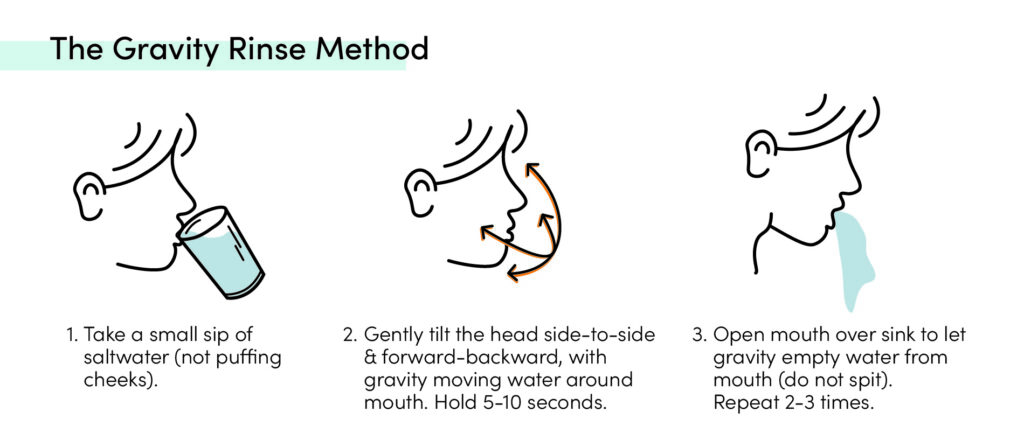 The Gravity Rinse Method

1. Take a small sip of saltwater (not puffing cheeks).

2. Gently tilt the head side-to-side & forward-backward, with gravity moving water around mouth. Hold 5-10 seconds.

3. Open mouth over sink to let gravity empty water from mouth (do not spit). Repeat 2-3 times.